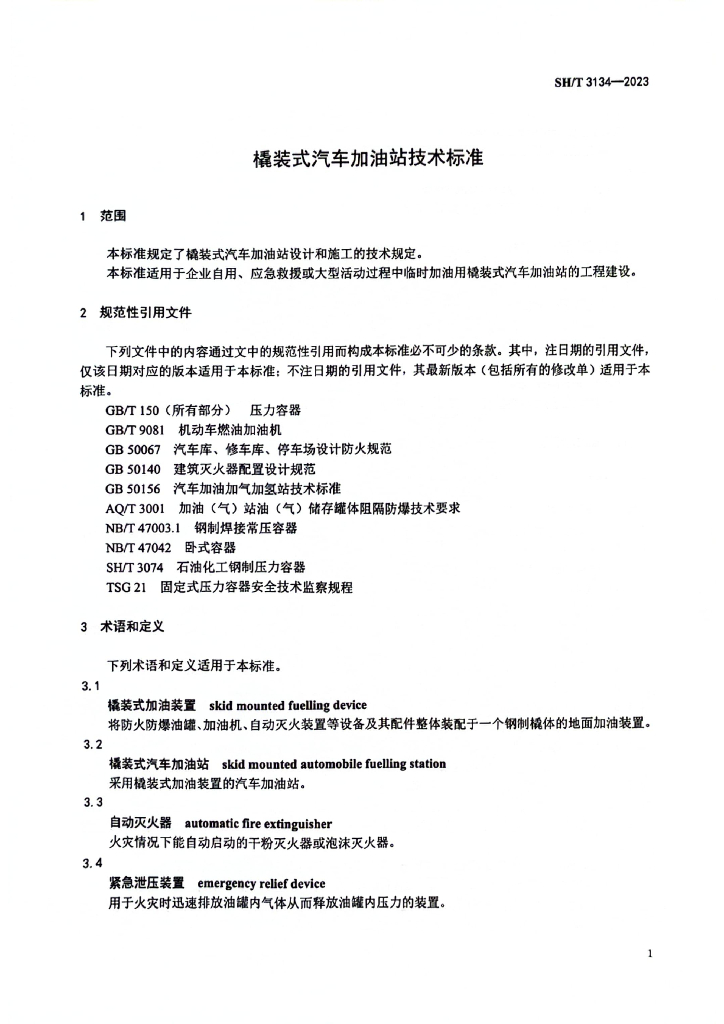 SH/T 3134—2023

橇装式汽车加油站技术标准

1 范围

本标准规定了橇装式汽车加油站设计和施工的技术规定。
本标准适用于企业自用、应急救援或大型活动过程中临时加油用橇装式汽车加油站的工程建设。

2 规范性引用文件

下列文件中的内容通过文中的规范性引用而构成本标准必不可少的条款。其中，注日期的引用文件，仅该日期对应的版本适用于本标准；不注日期的引用文件，其最新版本（包括所有的修改单）适用于本标准。

GB/T 150（所有部分） 压力容器
GB/T 9081 机动车燃油加油机
GB 50067 汽车库、修车库、停车场设计防火规范
GB 50140 建筑灭火器配置设计规范
GB 50156 汽车加油加气加氢站技术标准
AQ/T 3001 加油（气）站油（气）储存罐体阻隔防爆技术要求
NB/T 47003.1 钢制焊接常压容器
NB/T 47042 卧式容器
SH/T 3074 石油化工钢制压力容器
TSG 21 固定式压力容器安全技术监察规程

3 术语和定义

下列术语和定义适用于本标准。

3.1
橇装式加油装置 skid mounted fuelling device
将防火防爆油罐、加油机、自动灭火装置等设备及其配件整体装配于一个钢制橇体的地面加油装置。

3.2
橇装式汽车加油站 skid mounted automobile fuelling station
采用橇装式加油装置的汽车加油站。

3.3
自动灭火器 automatic fire extinguisher
火灾情况下能自动启动的干粉灭火器或泡沫灭火器。

3.4
紧急泄压装置 emergency relief device
用于火灾时迅速排放油罐内气体从而释放油罐内压力的装置。

1